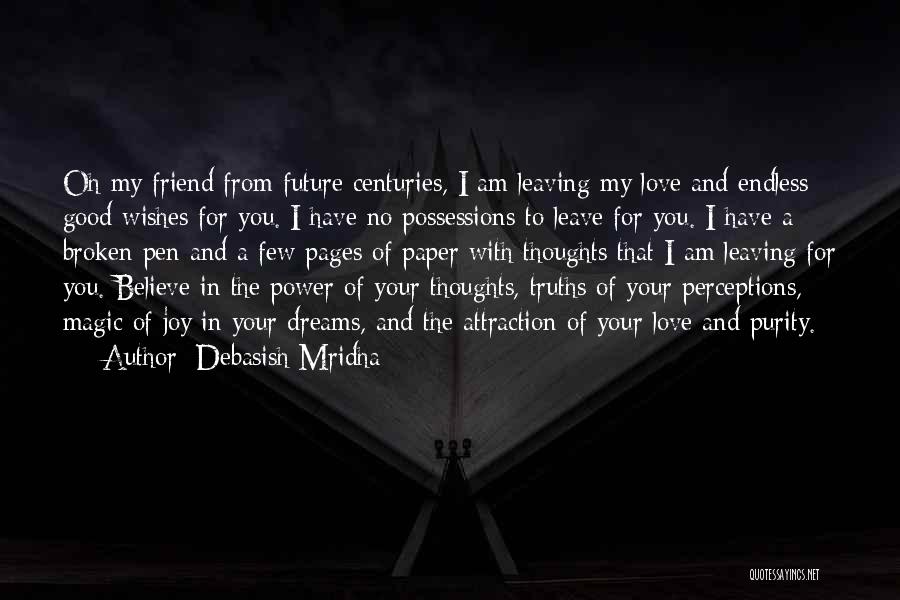 Oh my friend from future centuries, I am leaving my love and endless good wishes for you. I have no possessions to leave for you. I have a broken pen and a few pages of paper with thoughts that I am leaving for you. Believe in the power of your thoughts, truths of your perceptions, magic of joy in your dreams, and the attraction of your love and purity.

— Author: Debasish Mridha

QUOTESSAYINGS.NET